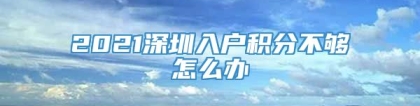 2021深圳入户积分不够怎么办